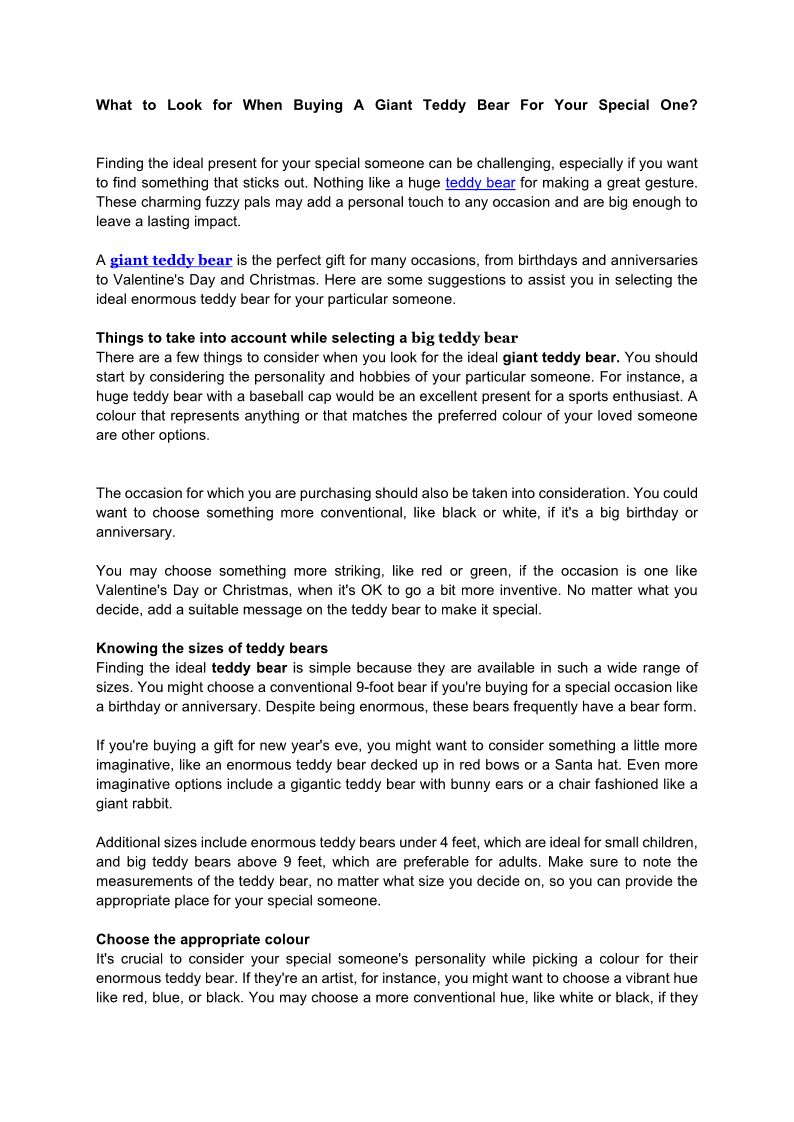 What to Look for When Buying A Giant Teddy Bear For Your Special One?

Finding the ideal present for your special someone can be challenging, especially if you want to find something that sticks out. Nothing like a huge teddy bear for making a great gesture. These charming fuzzy pals may add a personal touch to any occasion and are big enough to leave a lasting impact.

A giant teddy bear is the perfect gift for many occasions, from birthdays and anniversaries to Valentine's Day and Christmas. Here are some suggestions to assist you in selecting the ideal enormous teddy bear for your particular someone.

Things to take into account while selecting a big teddy bear
There are a few things to consider when you look for the ideal giant teddy bear. You should start by considering the personality and hobbies of your particular someone. For instance, a huge teddy bear with a baseball cap would be an excellent present for a sports enthusiast. A colour that represents anything or that matches the preferred colour of your loved someone are other options.

The occasion for which you are purchasing should also be taken into consideration. You could want to choose something more conventional, like black or white, if it's a big birthday or anniversary.

You may choose something more striking, like red or green, if the occasion is one like Valentine's Day or Christmas, when it's OK to go a bit more inventive. No matter what you decide, add a suitable message on the teddy bear to make it special.

Knowing the sizes of teddy bears
Finding the ideal teddy bear is simple because they are available in such a wide range of sizes. You might choose a conventional 9-foot bear if you're buying for a special occasion like a birthday or anniversary. Despite being enormous, these bears frequently have a bear form.

If you're buying a gift for new year's eve, you might want to consider something a little more imaginative, like an enormous teddy bear decked up in red bows or a Santa hat. Even more imaginative options include a gigantic teddy bear with bunny ears or a chair fashioned like a giant rabbit.

Additional sizes include enormous teddy bears under 4 feet, which are ideal for small children, and big teddy bears above 9 feet, which are preferable for adults. Make sure to note the measurements of the teddy bear, no matter what size you decide on, so you can provide the appropriate place for your special someone.

Choose the appropriate colour
It's crucial to consider your special someone's personality while picking a colour for their enormous teddy bear. If they're an artist, for instance, you might want to choose a vibrant hue like red, blue, or black. You may choose a more conventional hue, like white or black, if they